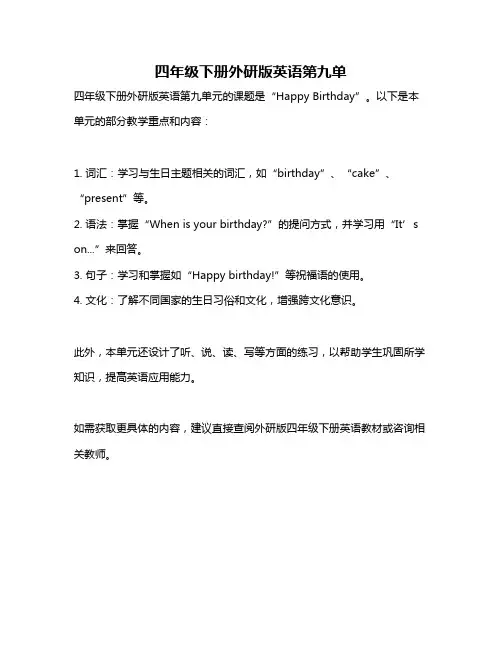 四年级下册外研版英语第九单

四年级下册外研版英语第九单元的课题是“Happy Birthday”。以下是本单元的部分教学重点和内容：

1. 词汇：学习与生日主题相关的词汇，如“birthday”、“cake”、“present”等。
2. 语法：掌握“When is your birthday?”的提问方式，并学习用“It’s on...”来回答。
3. 句子：学习和掌握如“Happy birthday!”等祝福语的使用。
4. 文化：了解不同国家的生日习俗和文化，增强跨文化意识。

此外，本单元还设计了听、说、读、写等方面的练习，以帮助学生巩固所学知识，提高英语应用能力。

如需获取更具体的内容，建议直接查阅外研版四年级下册英语教材或咨询相关教师。